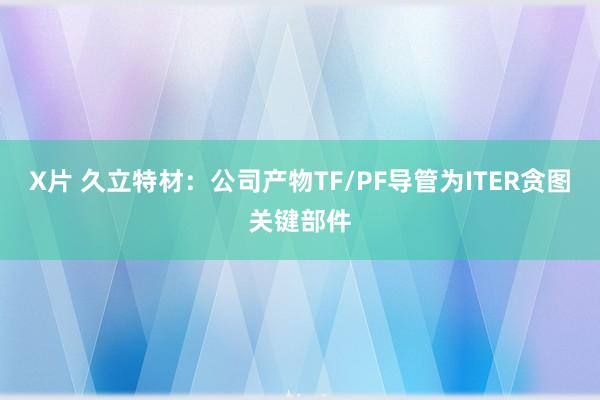 X片 久立特材：公司产物TF/PF导管为ITER贪图关键部件